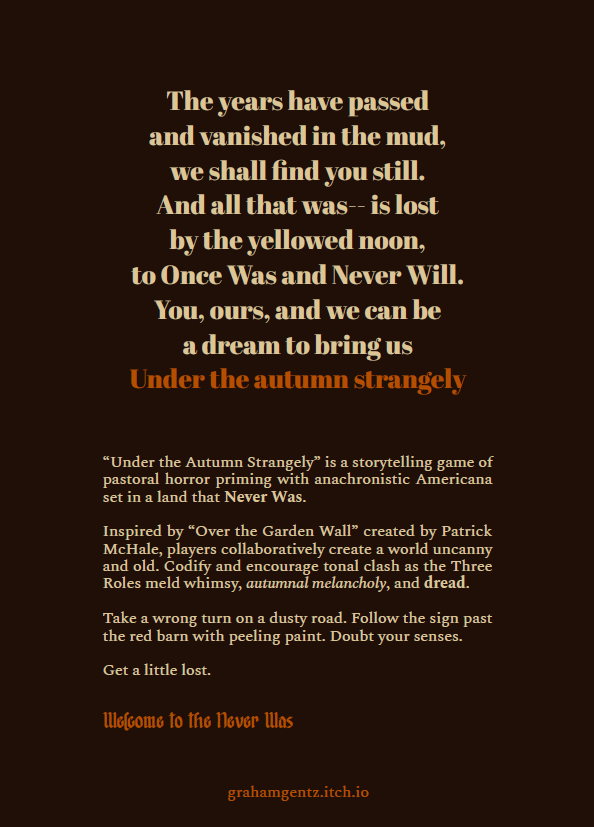 The years have passed
and vanished in the mud,
we shall find you still.
And all that was-- is lost
by the yellowed noon,
to Once Was and Never Will.
You, ours, and we can be
a dream to bring us
Under the autumn strangely

"Under the Autumn Strangely" is a storytelling game of pastoral horror priming with anachronistic Americana set in a land that Never Was.

Inspired by "Over the Garden Wall" created by Patrick McHale, players collaboratively create a world uncanny and old. Codify and encourage tonal clash as the Three Roles meld whimsy, autumnal melancholy, and dread.

Take a wrong turn on a dusty road. Follow the sign past the red barn with peeling paint. Doubt your senses.

Get a little lost.

Welcome to the Never Was

grahamgentz.itch.io